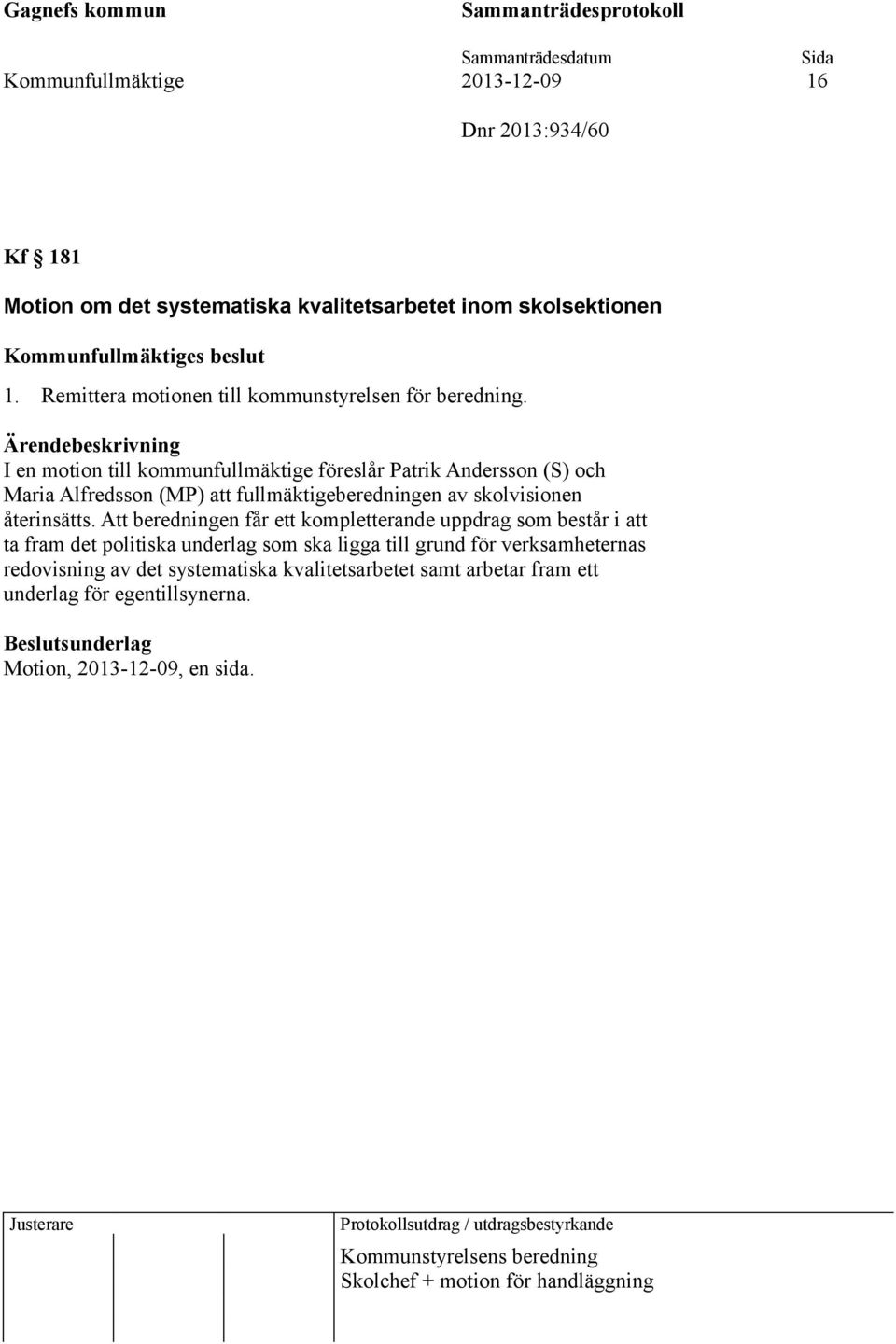 Gagnefs kommun

Sammanträdesprotokoll

Sammanträdesdatum

Sida

Kommunfullmäktige

2013-12-09

16

Dnr 2013:934/60

Kf § 181

Motion om det systematiska kvalitetsarbetet inom skolsektionen

Kommunfullmäktiges beslut

1. Remittera motionen till kommunstyrelsen för beredning.

Ärendebeskrivning
I en motion till kommunfullmäktige föreslår Patrik Andersson (S) och Maria Alfredsson (MP) att fullmäktigeberedningen av skolvisionen återinsätts. Att beredningen får ett kompletterande uppdrag som består i att ta fram det politiska underlag som ska ligga till grund för verksamheternas redovisning av det systematiska kvalitetsarbetet samt arbetar fram ett underlag för egentillsynerna.

Beslutsunderlag
Motion, 2013-12-09, en sida.

Justerare

Protokollsutdrag / utdragsbestyrkande

Kommunstyrelsens beredning
Skolchef + motion för handläggning